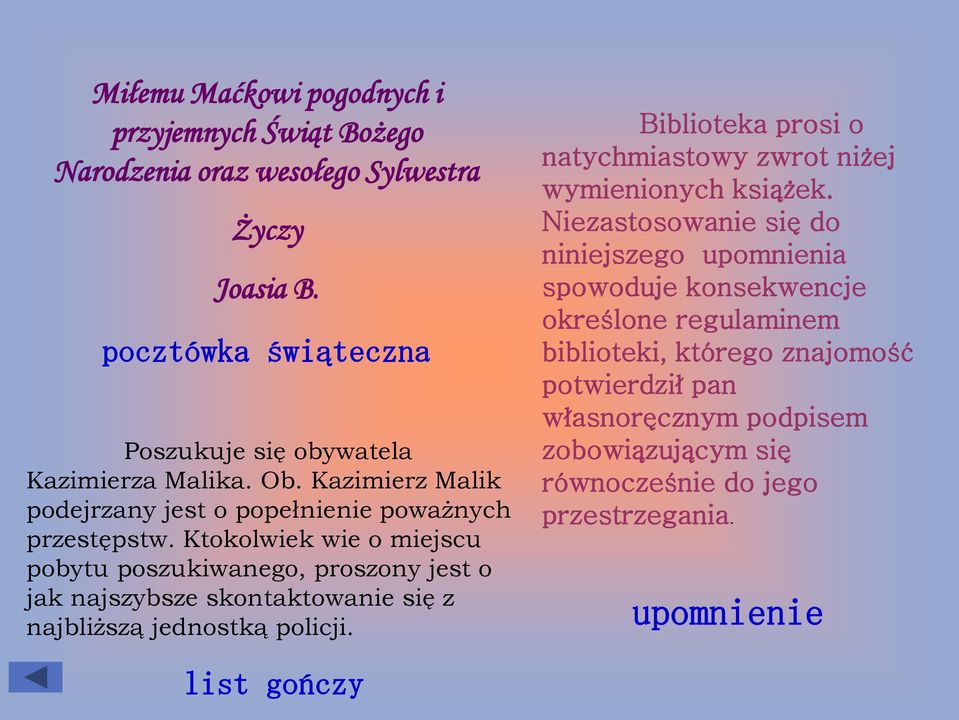 Miłemu Maćkowi pogodnych i przyjemnych Świąt Bożego Narodzenia oraz wesołego Sylwestra

Życzy

Joasia B.

pocztówka świąteczna

Poszukuje się obywatela Kazimierza Malika. Ob. Kazimierz Malik podejrzany jest o popełnienie poważnych przestępstw. Ktokolwiek wie o miejscu pobytu poszukiwanego, proszony jest o jak najszybsze skontaktowanie się z najbliższą jednostką policji.

list gończy

Biblioteka prosi o natychmiastowy zwrot niżej wymienionych książek. Niezastosowanie się do niniejszego upomnienia spowoduje konsekwencje określone regulaminem biblioteki, którego znajomość potwierdził pan własnoręcznym podpisem zobowiązującym się równocześnie do jego przestrzegania.

upomnienie